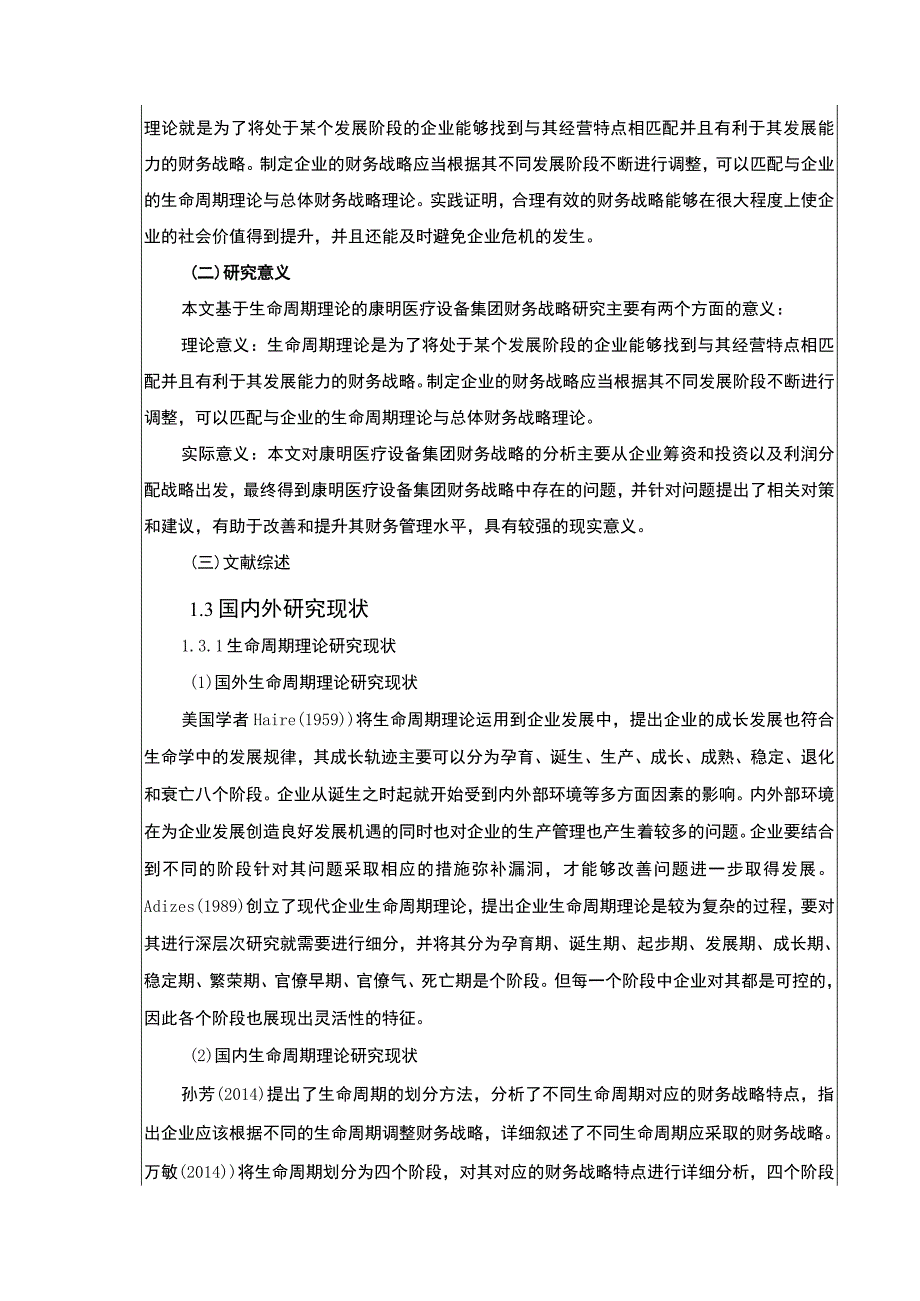 理论就是为了将处于某个发展阶段的企业能够找到与其经营特点相匹配并且有利于其发展能力的财务战略。制定企业的财务战略应当根据其不同发展阶段不断进行调整，可以匹配与企业的生命周期理论与总体财务战略理论。实践证明，合理有效的财务战略能够在很大程度上使企业的社会价值得到提升，并且还能及时避免企业危机的发生。

（二）研究意义

本文基于生命周期理论的康明医疗设备集团财务战略研究主要有两个方面的意义：

理论意义：生命周期理论是为了将处于某个发展阶段的企业能够找到与其经营特点相匹配并且有利于其发展能力的财务战略。制定企业的财务战略应当根据其不同发展阶段不断进行调整，可以匹配与企业的生命周期理论与总体财务战略理论。

实际意义：本文对康明医疗设备集团财务战略的分析主要从企业筹资和投资以及利润分配战略出发，最终得到康明医疗设备集团财务战略中存在的问题，并针对问题提出了相关对策和建议，有助于改善和提升其财务管理水平，具有较强的现实意义。

（三）文献综述

1.3 国内外研究现状

1.3.1 生命周期理论研究现状

(1)国外生命周期理论研究现状

美国学者 Haire(1959))将生命周期理论运用到企业发展中，提出企业的成长发展也符合生命学中的发展规律，其成长轨迹主要可以分为孕育、诞生、生产、成长、成熟、稳定、退化和衰亡八个阶段。企业从诞生之时起就开始受到内外部环境等多方面因素的影响。内外部环境在为企业发展创造良好发展机遇的同时也对企业的生产管理也产生着较多的问题。企业要结合到不同的阶段针对其问题采取相应的措施弥补漏洞，才能够改善问题进一步取得发展。Adizes(1989)创立了现代企业生命周期理论，提出企业生命周期理论是较为复杂的过程，要对其进行深层次研究就需要进行细分，并将其分为孕育期、诞生期、起步期、发展期、成长期、稳定期、繁荣期、官僚早期、官僚气、死亡期是个阶段。但每一个阶段中企业对其都是可控的，因此各个阶段也展现出灵活性的特征。

(2)国内生命周期理论研究现状

孙芳(2014)提出了生命周期的划分方法，分析了不同生命周期对应的财务战略特点，指出企业应该根据不同的生命周期调整财务战略，详细叙述了不同生命周期应采取的财务战略。万敏(2014))将生命周期划分为四个阶段，对其对应的财务战略特点进行详细分析，四个阶段